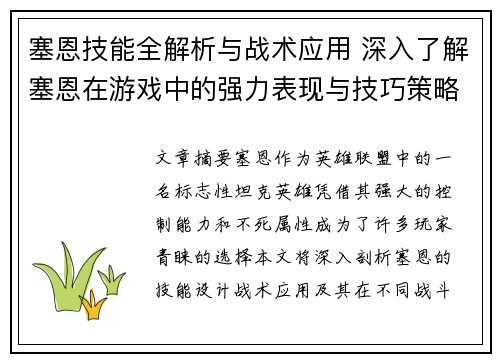 塞恩技能全解析与战术应用 深入了解塞恩在游戏中的强力表现与技巧策略

文章摘要塞恩作为英雄联盟中的一名标志性坦克英雄凭借其强大的控制能力和不死属性成为了许多玩家青睐的选择本文将深入剖析塞恩的技能设计战术应用及其在不同战斗